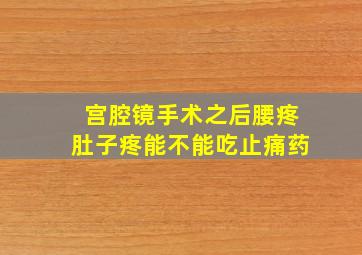 宫腔镜手术之后腰疼
肚子疼能不能吃止痛药